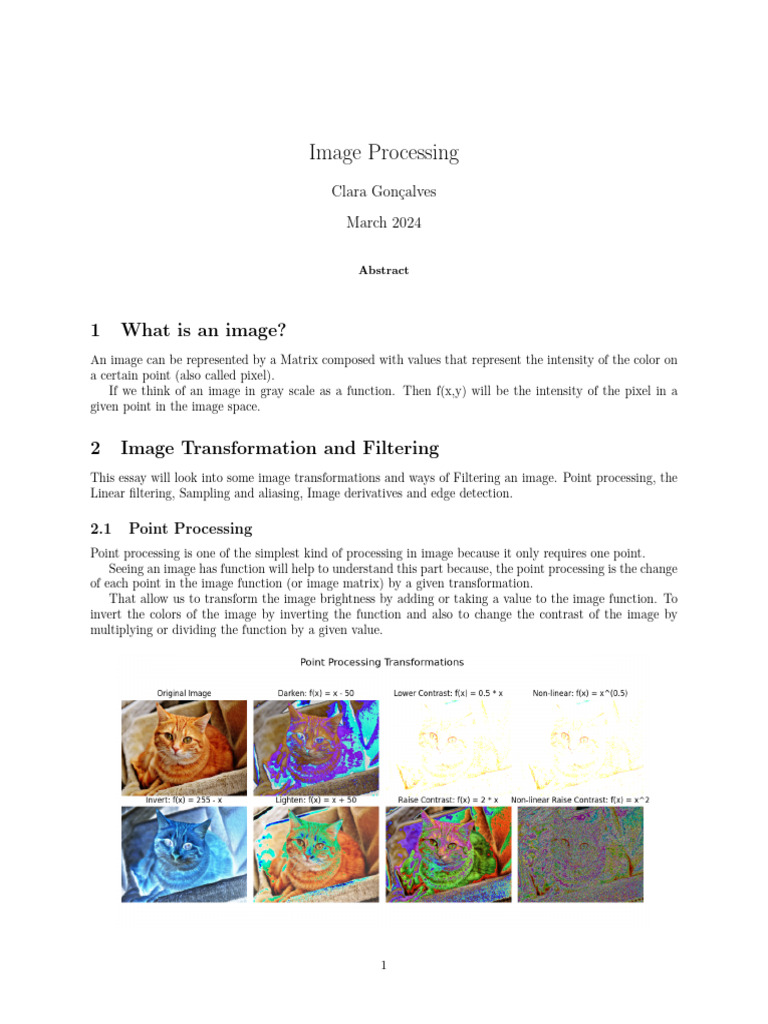 Image Processing

Clara Gonçalves

March 2024

Abstract

1 What is an image?

An image can be represented by a Matrix composed with values that represent the intensity of the color on a certain point (also called pixel).

If we think of an image in gray scale as a function. Then f(x,y) will be the intensity of the pixel in a given point in the image space.

2 Image Transformation and Filtering

This essay will look into some image transformations and ways of Filtering an image. Point processing, the Linear filtering, Sampling and aliasing, Image derivatives and edge detection.

2.1 Point Processing

Point processing is one of the simplest kind of processing in image because it only requires one point.

Seeing an image has function will help to understand this part because, the point processing is the change of each point in the image function (or image matrix) by a given transformation.

That allow us to transform the image brightness by adding or taking a value to the image function. To invert the colors of the image by inverting the function and also to change the contrast of the image by multiplying or dividing the function by a given value.

Point Processing Transformations

Original Image

Darken: f(x) = x - 50

Lower Contrast: f(x) = 0.5 * x

Non-linear: f(x) = x^(0.5)

Invert: f(x) = 255 - x

Lighten: f(x) = x + 50

Raise Contrast: f(x) = 2 * x

Non-linear Raise Contrast: f(x) = x^2

1